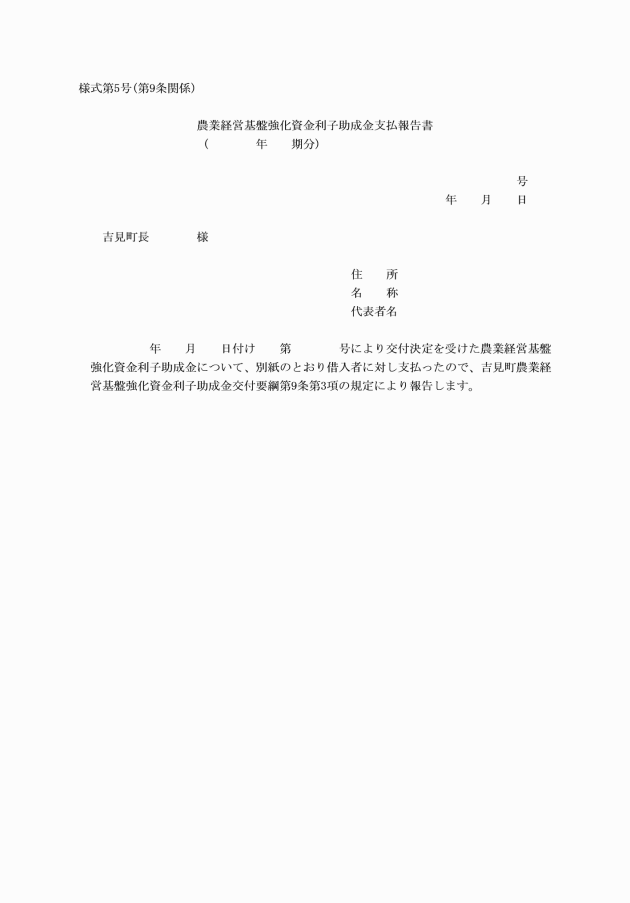 様式第5号（第9条関係）

農業経営基盤強化資金利子助成金支払報告書
（　　　年　　期分）

号
年　　月　　日

吉見町長　　　　様

住　　所
名　　称
代表者名

年　　月　　日付け　　第　　　号により交付決定を受けた農業経営基盤強化資金利子助成金について、別紙のとおり借入者に対し支払ったので、吉見町農業経営基盤強化資金利子助成金交付要綱第9条第3項の規定により報告します。